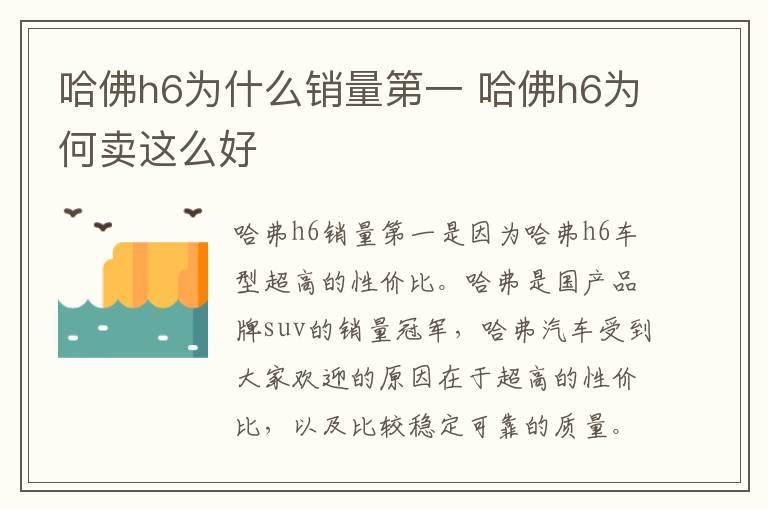 哈佛h6为什么销量第一 哈佛h6为何卖这么好

哈弗h6销量第一是因为哈弗h6车型超高的性价比。哈弗是国产品牌suv的销量冠军，哈弗汽车受到大家欢迎的原因在于超高的性价比，以及比较稳定可靠的质量。